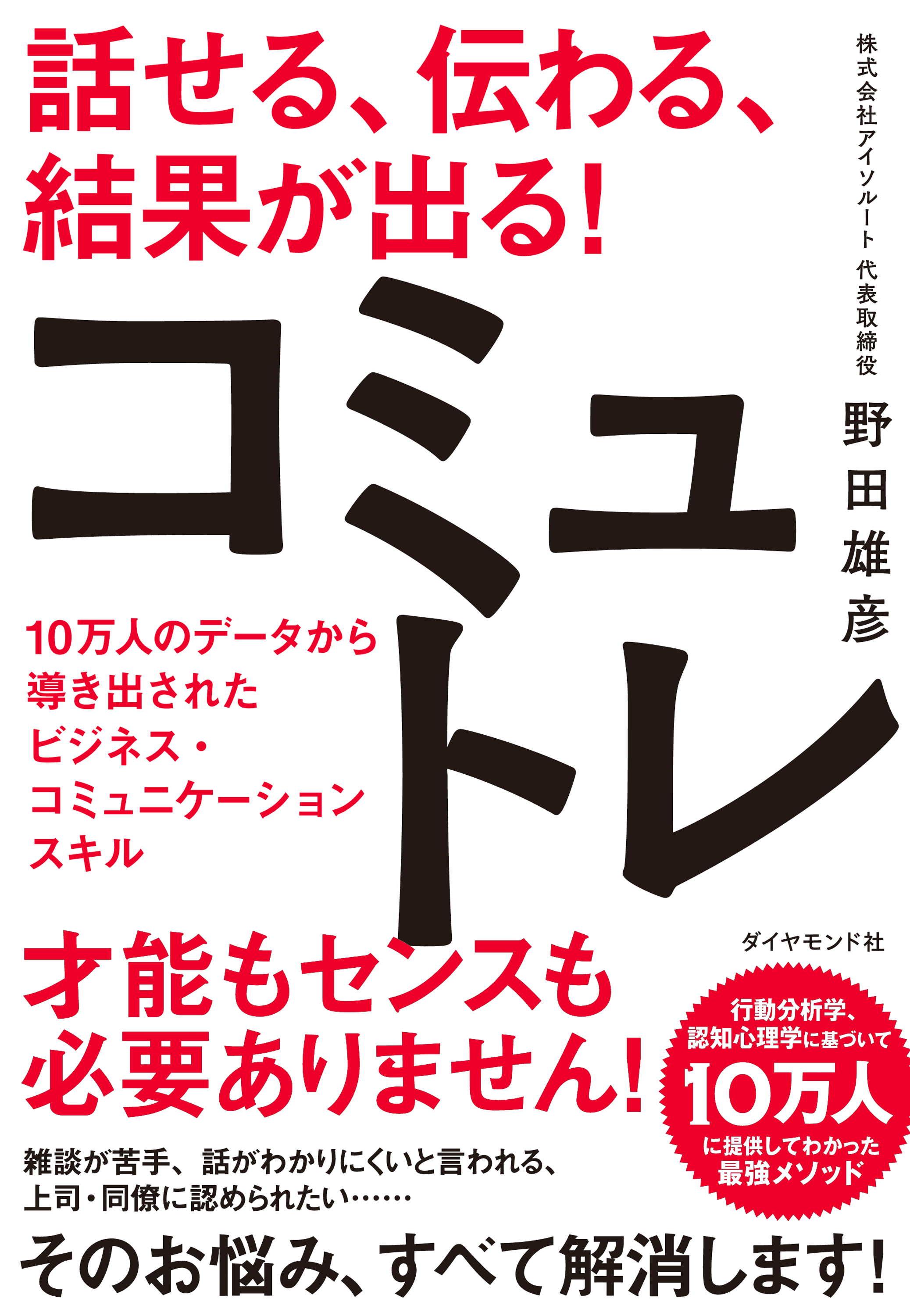 話せる、伝わる、結果が出る!

株式会社アイソルート 代表取締役

野田雄彦

コミュトレ

10万人のデータから導き出されたビジネス・コミュニケーションスキル

ダイヤモンド社

才能もセンスも必要ありません!

行動分析学、認知心理学に基づいて10万人に提供してわかった最強メソッド

雑談が苦手、話がわかりにくいと言われる、上司・同僚に認められたい……

そのお悩み、すべて解消します!